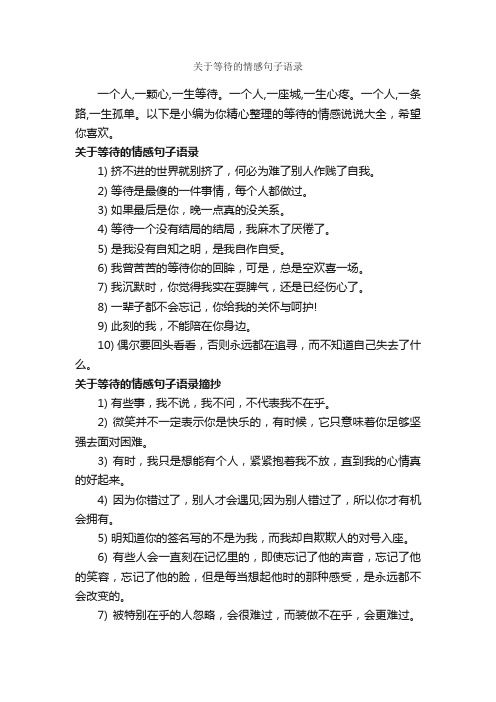 关于等待的情感句子语录

一个人,一颗心,一生等待。一个人,一座城,一生心疼。一个人,一条路,一生孤单。以下是小编为你精心整理的等待的情感说说大全，希望你喜欢。

关于等待的情感句子语录

1) 挤不进的世界就别挤了，何必为难了别人作贱了自我。

2) 等待是最傻的一件事情，每个人都做过。

3) 如果最后是你，晚一点真的没关系。

4) 等待一个没有结局的结局，我麻木了厌倦了。

5) 是我没有自知之明，是我自作自受。

6) 我曾苦苦的等待你的回眸，可是，总是空欢喜一场。

7) 我沉默时，你觉得我实在耍脾气，还是已经伤心了。

8) 一辈子都不会忘记，你给我的关怀与呵护!

9) 此刻的我，不能陪在你身边。

10) 偶尔要回头看看，否则永远都在追寻，而不知道自己失去了什么。

关于等待的情感句子语录摘抄

1) 有些事，我不说，我不问，不代表我不在乎。

2) 微笑并不一定表示你是快乐的，有时候，它只意味着你足够坚强去面对困难。

3) 有时，我只是想能有个人，紧紧抱着我不放，直到我的心情真的好起来。

4) 因为你错过了，别人才会遇见;因为别人错过了，所以你才有机会拥有。

5) 明知道你的签名写的不是为我，而我却自欺欺人的对号入座。

6) 有些人会一直刻在记忆里的，即使忘记了他的声音，忘记了他的笑容，忘记了他的脸，但是每当想起他时的那种感受，是永远都不会改变的。

7) 被特别在乎的人忽略，会很难过，而装做不在乎，会更难过。